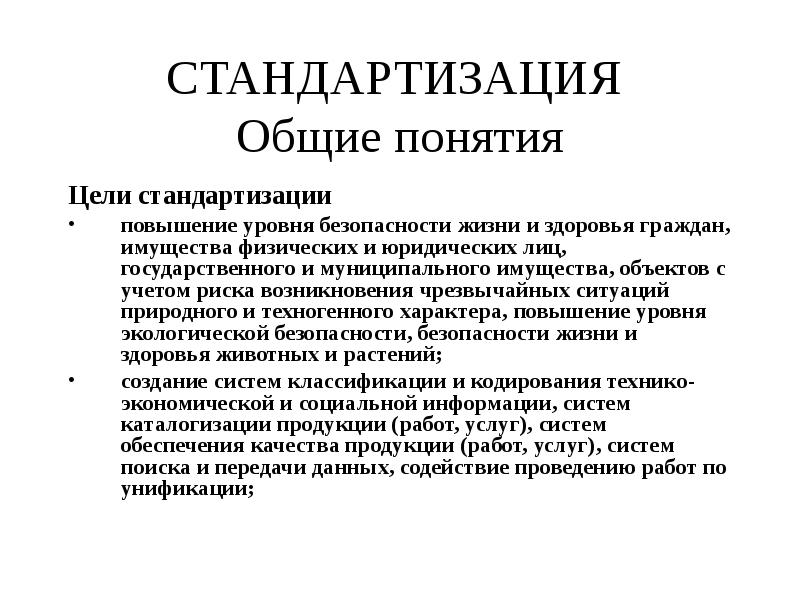 СТАНДАРТИЗАЦИЯ
Общие понятия

Цели стандартизации

• повышение уровня безопасности жизни и здоровья граждан, имущества физических и юридических лиц, государственного и муниципального имущества, объектов с учетом риска возникновения чрезвычайных ситуаций природного и техногенного характера, повышение уровня экологической безопасности, безопасности жизни и здоровья животных и растений;

• создание систем классификации и кодирования технико-экономической и социальной информации, систем каталогизации продукции (работ, услуг), систем обеспечения качества продукции (работ, услуг), систем поиска и передачи данных, содействие проведению работ по унификации;